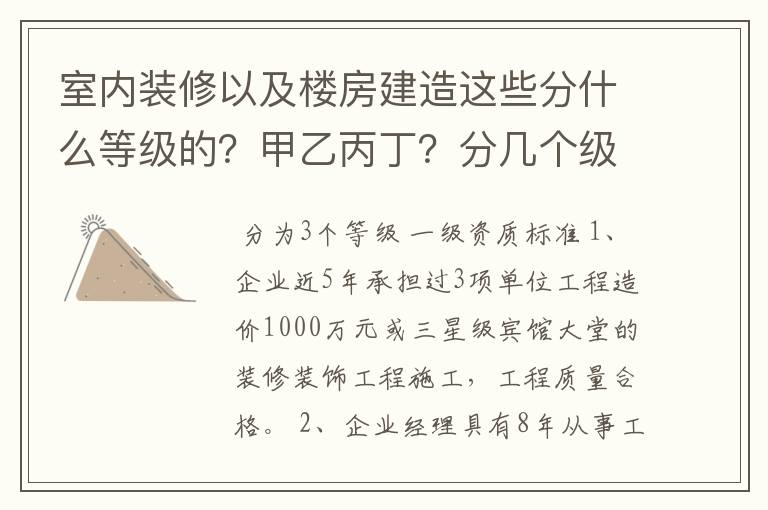 室内装修以及楼房建造这些分什么等级的？甲乙丙丁？分几个级

分为3个等级 一级资质标准 1、企业近5年承担过3项单位工程造价1000万元或三星级宾馆大堂的装修装饰工程施工，工程质量合格。 2、企业经理具有8年从事工